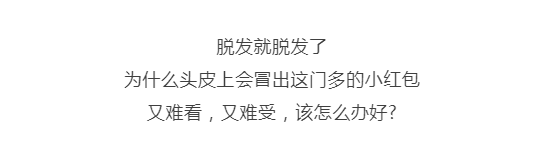 脱发就脱发了
为什么头皮上会冒出这门多的小红包
又难看，又难受，该怎么办好?